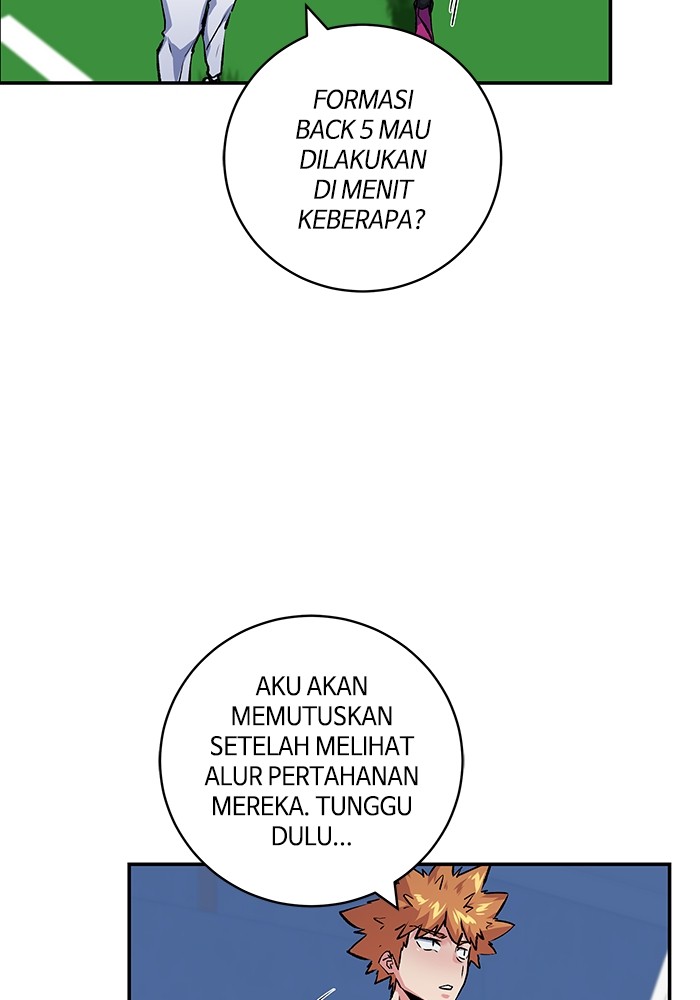 FORMASI BACK 5 MAU DILAKUKAN DI MENIT KEBERAPA?

AKU AKAN MEMUTUSKAN SETELAH MELIHAT ALUR PERTAHANAN MEREKA. TUNGGU DULU...